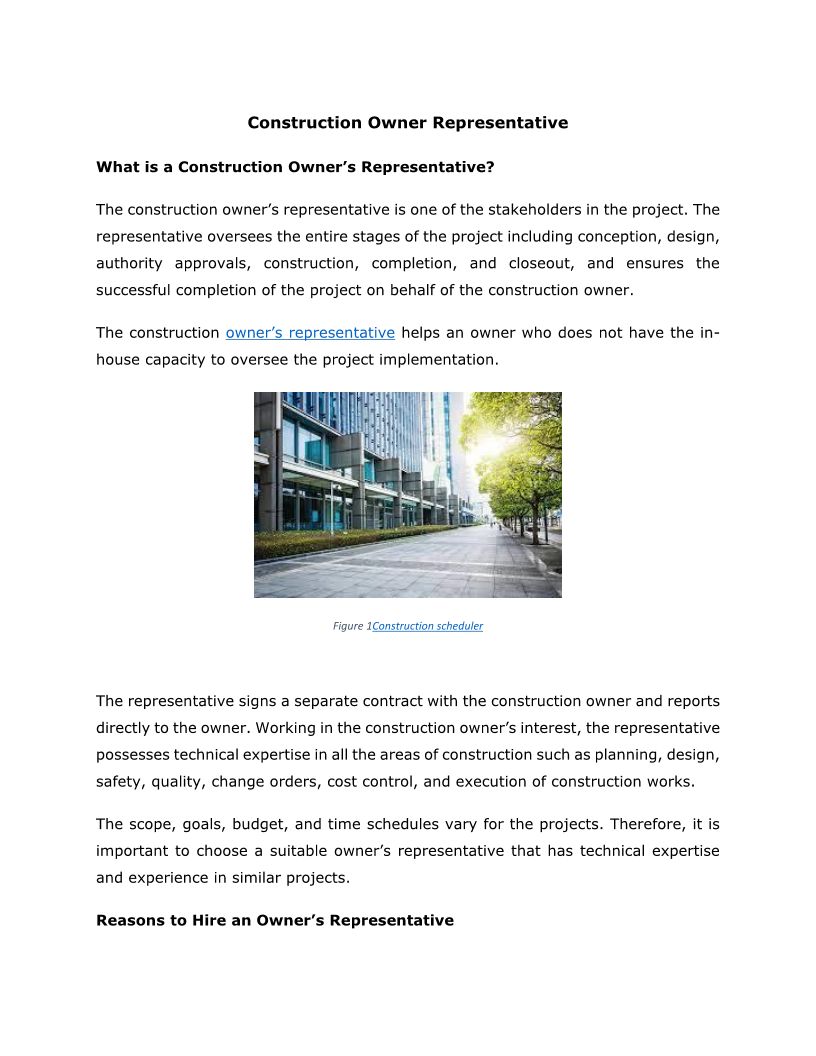 Construction Owner Representative

What is a Construction Owner's Representative?

The construction owner's representative is one of the stakeholders in the project. The representative oversees the entire stages of the project including conception, design, authority approvals, construction, completion, and closeout, and ensures the successful completion of the project on behalf of the construction owner.

The construction owner's representative helps an owner who does not have the in-house capacity to oversee the project implementation.

Figure 1Construction scheduler

The representative signs a separate contract with the construction owner and reports directly to the owner. Working in the construction owner's interest, the representative possesses technical expertise in all the areas of construction such as planning, design, safety, quality, change orders, cost control, and execution of construction works.

The scope, goals, budget, and time schedules vary for the projects. Therefore, it is important to choose a suitable owner's representative that has technical expertise and experience in similar projects.

Reasons to Hire an Owner's Representative